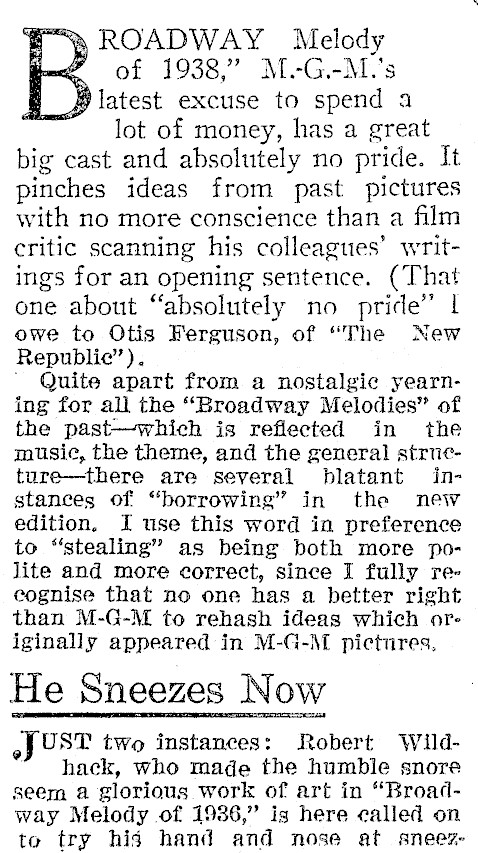 BROADWAY Melody of 1938," M.-G.-M.'s latest excuse to spend a lot of money, has a great big cast and absolutely no pride. It pinches ideas from past pictures with no more conscience than a film critic scanning his colleagues' writings for an opening sentence. (That one about "absolutely no pride" I owe to Otis Ferguson, of "The New Republic").

Quite apart from a nostalgic yearning for all the "Broadway Melodies" of the past—which is reflected in the music, the theme, and the general structure—there are several blatant instances of "borrowing" in the new edition. I use this word in preference to "stealing" as being both more polite and more correct, since I fully recognise that no one has a better right than M-G-M to rehash ideas which originally appeared in M-G-M pictures.

He Sneezes Now

JUST two instances: Robert Wildhack, who made the humble snore seem a glorious work of art in "Broadway Melody of 1936," is here called on to try his hand and nose at sneez-